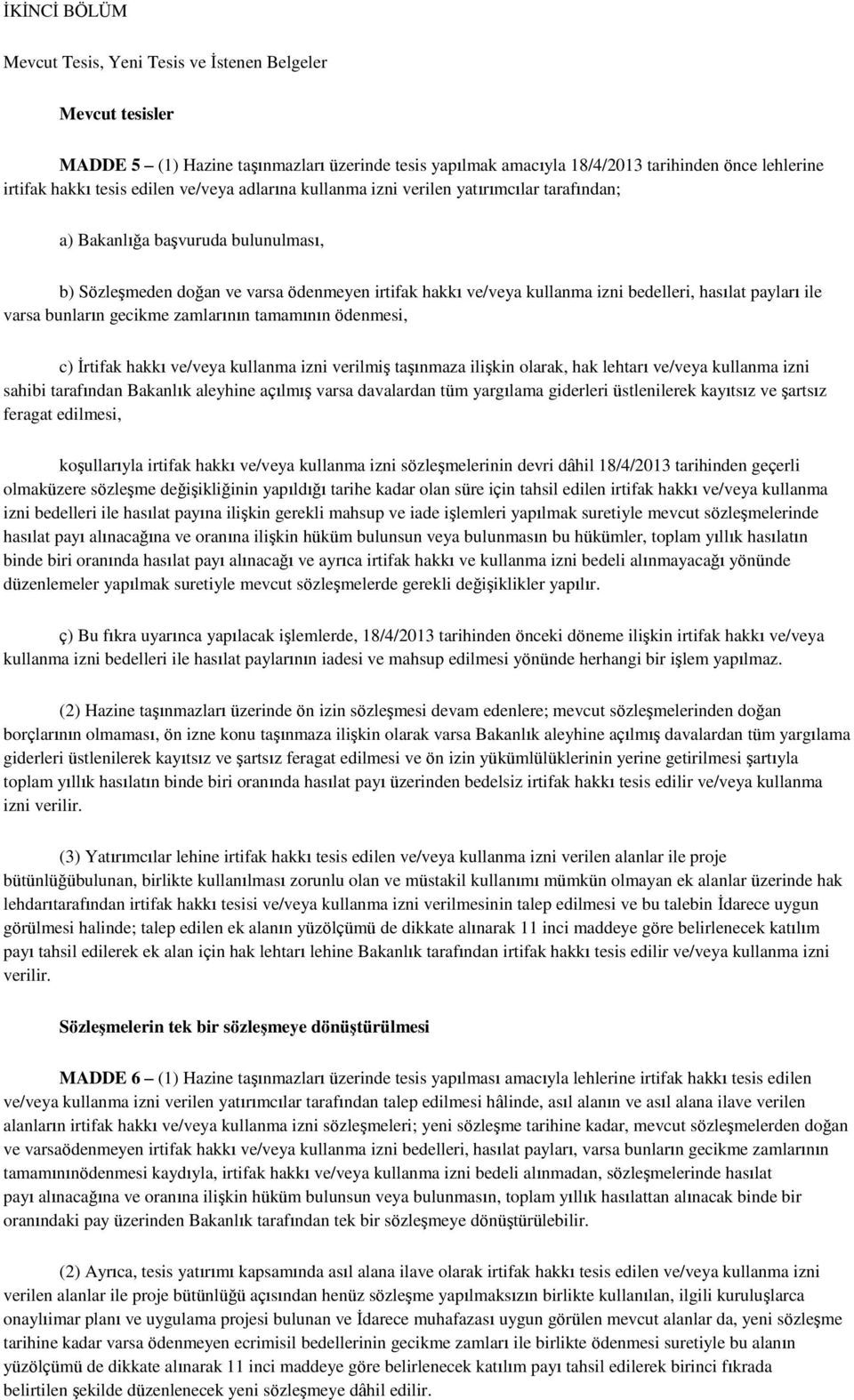 İKİNCİ BÖLÜM

Mevcut Tesis, Yeni Tesis ve İstenen Belgeler

Mevcut tesisler

MADDE 5 – (1) Hazine taşınmazları üzerinde tesis yapılmak amacıyla 18/4/2013 tarihinden önce lehlerine irtifak hakkı tesis edilen ve/veya adlarına kullanma izni verilen yatırımcılar tarafından;

a) Bakanlığa başvuruda bulunulması,

b) Sözleşmeden doğan ve varsa ödenmeyen irtifak hakkı ve/veya kullanma izni bedelleri, hasılat payları ile varsa bunların gecikme zamlarının tamamının ödenmesi,

c) İrtifak hakkı ve/veya kullanma izni verilmiş taşınmaza ilişkin olarak, hak lehtarı ve/veya kullanma izni sahibi tarafından Bakanlık aleyhine açılmış varsa davalardan tüm yargılama giderleri üstlenilerek kayıtsız ve şartsız feragat edilmesi,

koşullarıyla irtifak hakkı ve/veya kullanma izni sözleşmelerinin devri dâhil 18/4/2013 tarihinden geçerli olmaküzere sözleşme değişikliğinin yapıldığı tarihe kadar olan süre için tahsil edilen irtifak hakkı ve/veya kullanma izni bedelleri ile hasılat payına ilişkin gerekli mahsup ve iade işlemleri yapılmak suretiyle mevcut sözleşmelerinde hasılat payı alınacağına ve oranına ilişkin hüküm bulunsun veya bulunmasın bu hükümler, toplam yıllık hasılatın binde biri oranında hasılat payı alınacağı ve ayrıca irtifak hakkı ve kullanma izni bedeli alınmayacağı yönünde düzenlemeler yapılmak suretiyle mevcut sözleşmelerde gerekli değişiklikler yapılır.

ç) Bu fıkra uyarınca yapılacak işlemlerde, 18/4/2013 tarihinden önceki döneme ilişkin irtifak hakkı ve/veya kullanma izni bedelleri ile hasılat paylarının iadesi ve mahsup edilmesi yönünde herhangi bir işlem yapılmaz.

(2) Hazine taşınmazları üzerinde ön izin sözleşmesi devam edenlere; mevcut sözleşmelerinden doğan borçlarının olmaması, ön izne konu taşınmaza ilişkin olarak varsa Bakanlık aleyhine açılmış davalardan tüm yargılama giderleri üstlenilerek kayıtsız ve şartsız feragat edilmesi ve ön izin yükümlülüklerinin yerine getirilmesi şartıyla toplam yıllık hasılatın binde biri oranında hasılat payı üzerinden bedelsiz irtifak hakkı tesis edilir ve/veya kullanma izni verilir.

(3) Yatırımcılar lehine irtifak hakkı tesis edilen ve/veya kullanma izni verilen alanlar ile proje bütünlüğübulunan, birlikte kullanılması zorunlu olan ve müstakil kullanımı mümkün olmayan ek alanlar üzerinde hak lehdarıtarafından irtifak hakkı tesisi ve/veya kullanma izni verilmesinin talep edilmesi ve bu talebin İdarece uygun görülmesi halinde; talep edilen ek alanın yüzölçümü de dikkate alınarak 11 inci maddeye göre belirlenecek katılım payı tahsil edilerek ek alan için hak lehtarı lehine Bakanlık tarafından irtifak hakkı tesis edilir ve/veya kullanma izni verilir.

Sözleşmelerin tek bir sözleşmeye dönüştürülmesi

MADDE 6 – (1) Hazine taşınmazları üzerinde tesis yapılması amacıyla lehlerine irtifak hakkı tesis edilen ve/veya kullanma izni verilen yatırımcılar tarafından talep edilmesi hâlinde, asıl alanın ve asıl alana ilave verilen alanların irtifak hakkı ve/veya kullanma izni sözleşmeleri; yeni sözleşme tarihine kadar, mevcut sözleşmelerden doğan ve varsaödenmeyen irtifak hakkı ve/veya kullanma izni bedelleri, hasılat payları, varsa bunların gecikme zamlarının tamamınınödenmesi kaydıyla, irtifak hakkı ve/veya kullanma izni bedeli alınmadan, sözleşmelerinde hasılat payı alınacağına ve oranına ilişkin hüküm bulunsun veya bulunmasın, toplam yıllık hasılattan alınacak binde bir oranındaki pay üzerinden Bakanlık tarafından tek bir sözleşmeye dönüştürülebilir.

(2) Ayrıca, tesis yatırımı kapsamında asıl alana ilave olarak irtifak hakkı tesis edilen ve/veya kullanma izni verilen alanlar ile proje bütünlüğü açısından henüz sözleşme yapılmaksızın birlikte kullanılan, ilgili kuruluşlarca onaylıimar planı ve uygulama projesi bulunan ve İdarece muhafazası uygun görülen mevcut alanlar da, yeni sözleşme tarihine kadar varsa ödenmeyen ecrimisil bedellerinin gecikme zamları ile birlikte ödenmesi suretiyle bu alanın yüzölçümü de dikkate alınarak 11 inci maddeye göre belirlenecek katılım payı tahsil edilerek birinci fıkrada belirtilen şekilde düzenlenecek yeni sözleşmeye dâhil edilir.